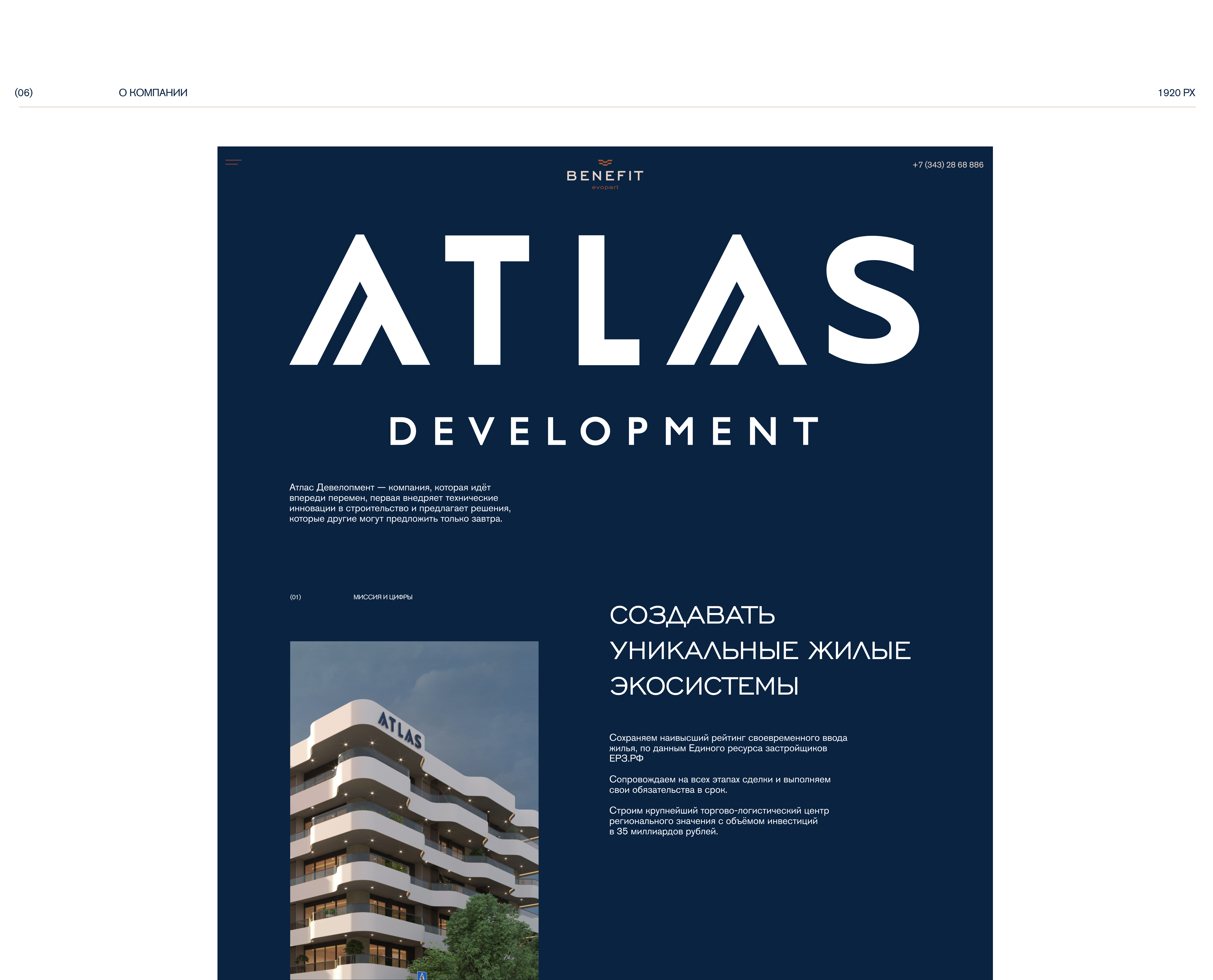 (06) О КОМПАНИИ 1920 PX

BENEFIT
evopart

+7 (343) 28 68 886

ATLAS

DEVELOPMENT

Атлас Девелопмент — компания, которая идёт впереди перемен, первая внедряет технические инновации в строительство и предлагает решения, которые другие могут предложить только завтра.

(01) МИССИЯ И ЦИФРЫ

СОЗДАВАТЬ УНИКАЛЬНЫЕ ЖИЛЫЕ ЭКОСИСТЕМЫ

ATLAS

Сохраняем наивысший рейтинг своевременного ввода жилья, по данным Единого ресурса застройщиков ЕРЗ.РФ

Сопровождаем на всех этапах сделки и выполняем свои обязательства в срок.

Строим крупнейший торгово-логистический центр регионального значения с объёмом инвестиций в 35 миллиардов рублей.